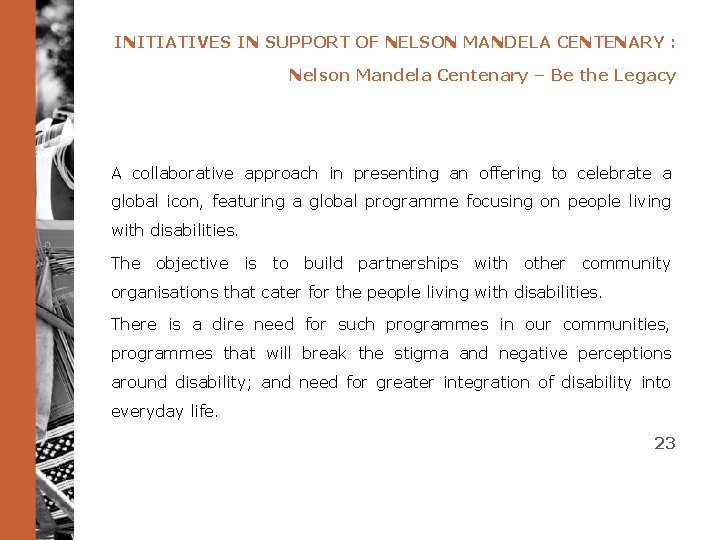 INITIATIVES IN SUPPORT OF NELSON MANDELA CENTENARY :
Nelson Mandela Centenary – Be the Legacy

A collaborative approach in presenting an offering to celebrate a global icon, featuring a global programme focusing on people living with disabilities.

The objective is to build partnerships with other community organisations that cater for the people living with disabilities.

There is a dire need for such programmes in our communities, programmes that will break the stigma and negative perceptions around disability; and need for greater integration of disability into everyday life.

23